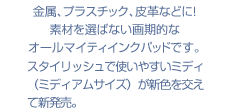 金属、プラスチック、皮革などに!
素材を選ばない画期的な
オールマイティインクパッドです。
スタイリッシュで使いやすいミディ（ミディアムサイズ）が新色を交えて新発売。